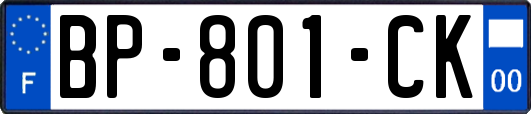 F
BP-801-CK
00